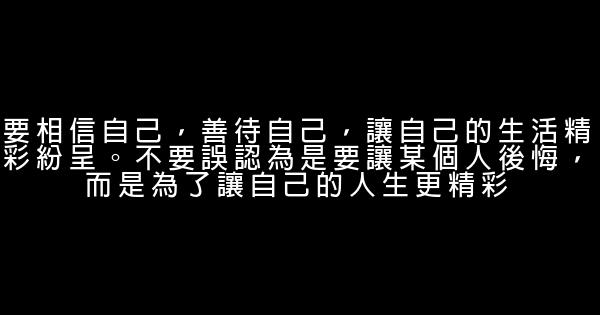 要相信自己，善待自己，讓自己的生活精彩紛呈。不要誤認為是要讓某個人後悔，而是為了讓自己的人生更精彩